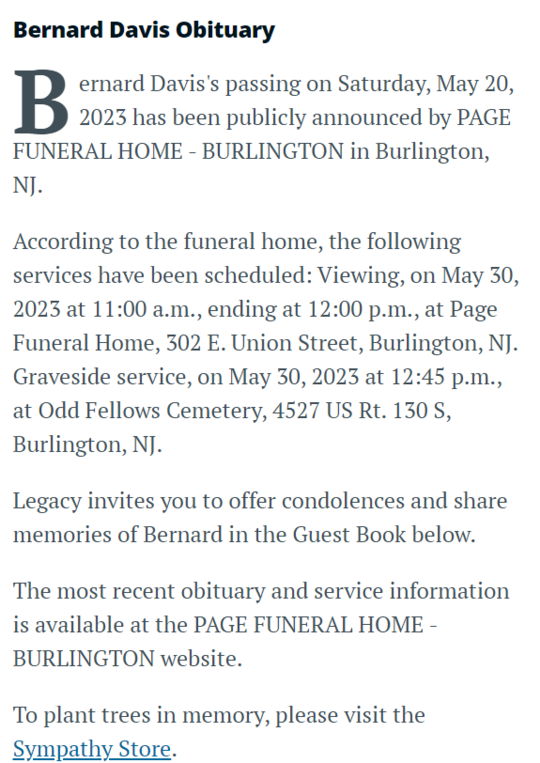 Bernard Davis Obituary

Bernard Davis's passing on Saturday, May 20, 2023 has been publicly announced by PAGE FUNERAL HOME - BURLINGTON in Burlington, NJ.

According to the funeral home, the following services have been scheduled: Viewing, on May 30, 2023 at 11:00 a.m., ending at 12:00 p.m., at Page Funeral Home, 302 E. Union Street, Burlington, NJ. Graveside service, on May 30, 2023 at 12:45 p.m., at Odd Fellows Cemetery, 4527 US Rt. 130 S, Burlington, NJ.

Legacy invites you to offer condolences and share memories of Bernard in the Guest Book below.

The most recent obituary and service information is available at the PAGE FUNERAL HOME - BURLINGTON website.

To plant trees in memory, please visit the Sympathy Store.